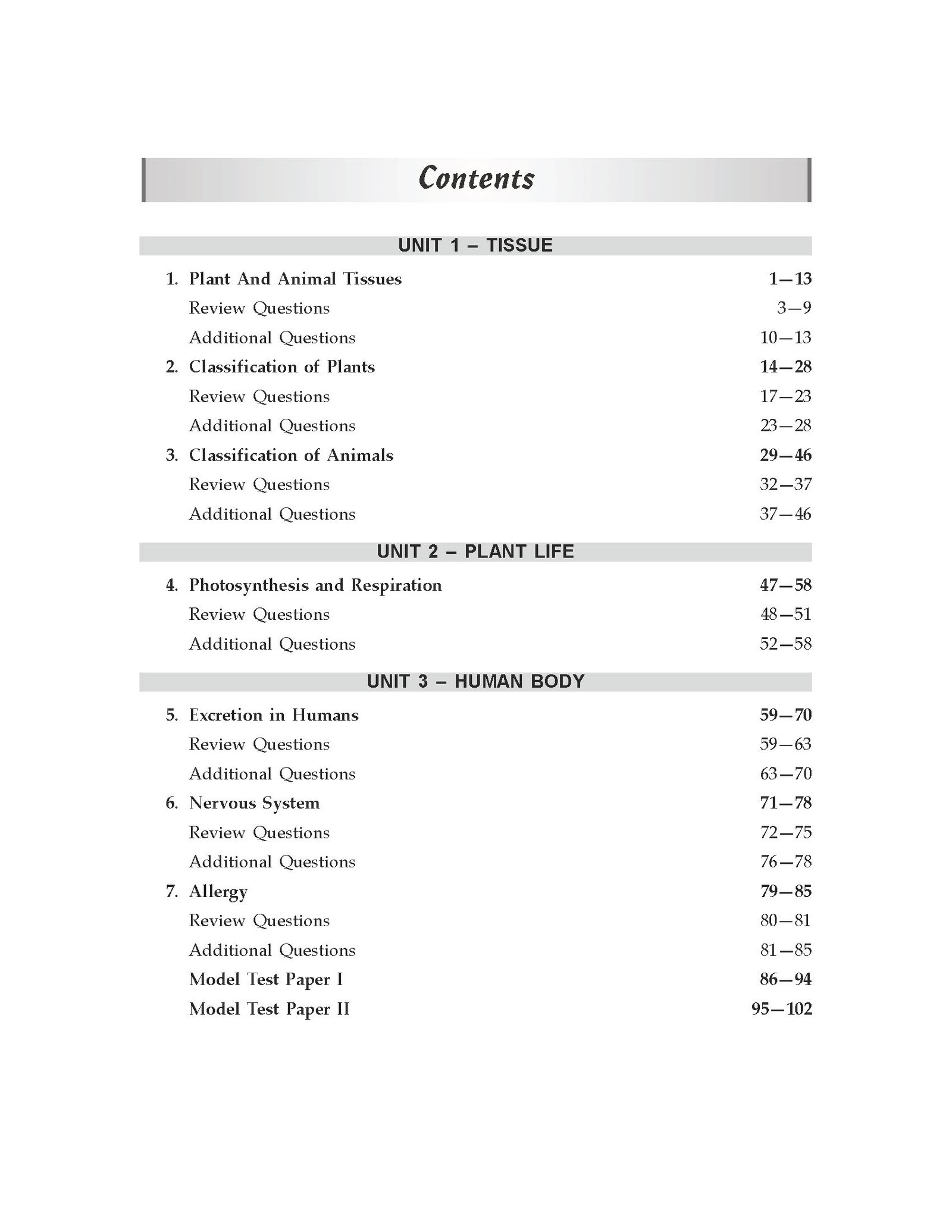 Contents

UNIT 1 – TISSUE

1. Plant And Animal Tissues 1—13
Review Questions 3—9
Additional Questions 10—13
2. Classification of Plants 14—28
Review Questions 17—23
Additional Questions 23—28
3. Classification of Animals 29—46
Review Questions 32—37
Additional Questions 37—46

UNIT 2 – PLANT LIFE

4. Photosynthesis and Respiration 47—58
Review Questions 48—51
Additional Questions 52—58

UNIT 3 – HUMAN BODY

5. Excretion in Humans 59—70
Review Questions 59—63
Additional Questions 63—70
6. Nervous System 71—78
Review Questions 72—75
Additional Questions 76—78
7. Allergy 79—85
Review Questions 80—81
Additional Questions 81—85
Model Test Paper I 86—94
Model Test Paper II 95—102